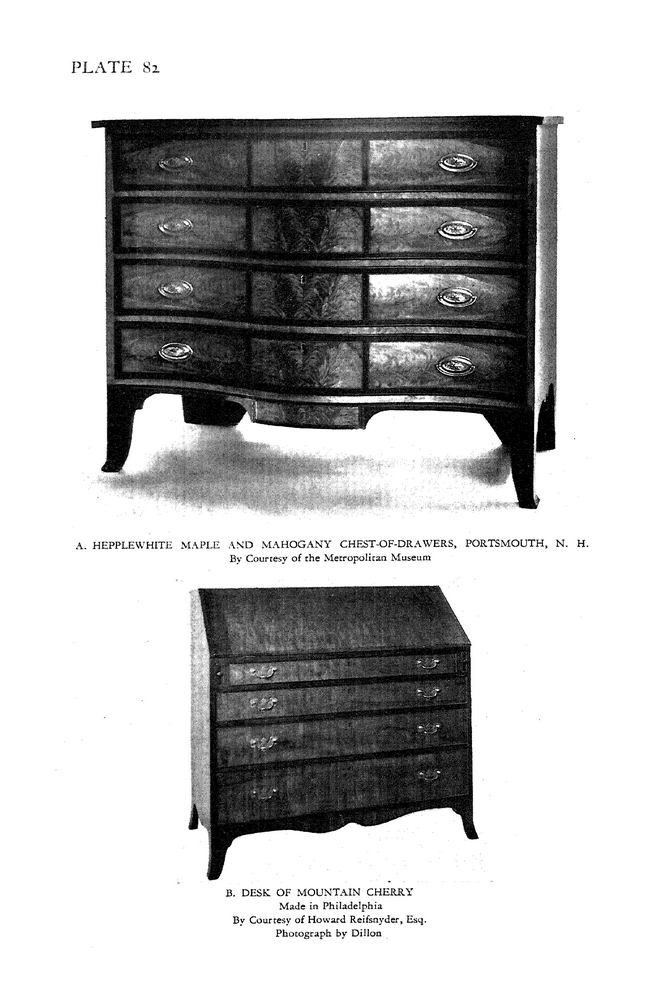 PLATE 82

A. HEPPLEWHITE MAPLE AND MAHOGANY CHEST-OF-DRAWERS, PORTSMOUTH, N. H.
By Courtesy of the Metropolitan Museum

B. DESK OF MOUNTAIN CHERRY
Made in Philadelphia
By Courtesy of Howard Reifsnyder, Esq.
Photograph by Dillon